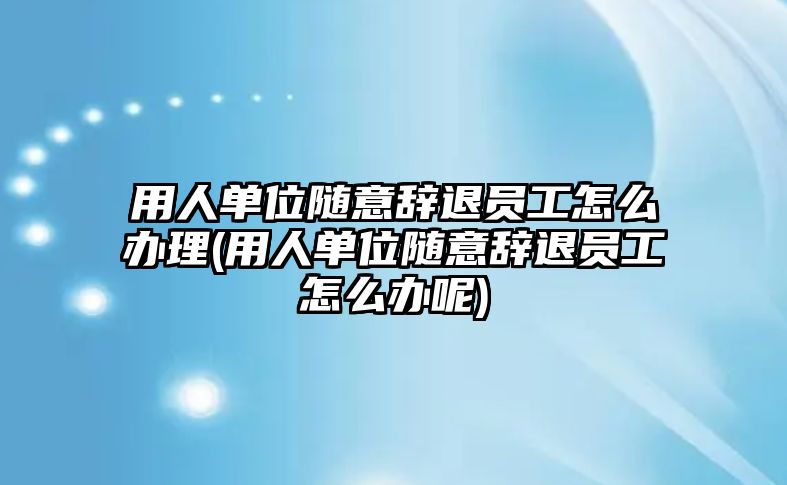 用人单位随意辞退员工怎么办理(用人单位随意辞退员工怎么办呢)